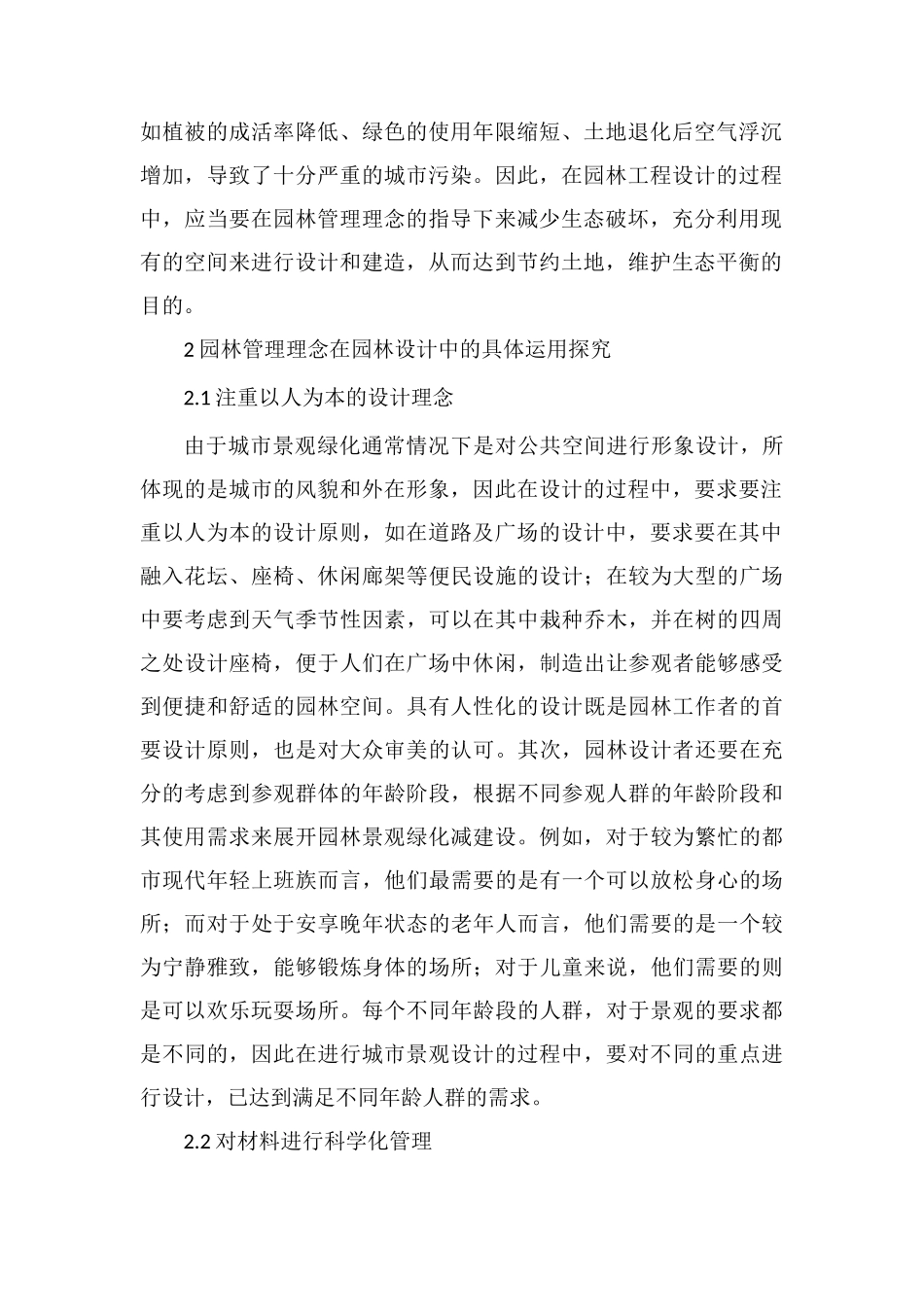 如植被的成活率降低、绿色的使用年限缩短、土地退化后空气浮沉增加，导致了十分严重的城市污染。因此，在园林工程设计的过程中，应当要在园林管理理念的指导下来减少生态破坏，充分利用现有的空间来进行设计和建造，从而达到节约土地，维护生态平衡的目的。

2 园林管理理念在园林设计中的具体运用探究

2.1 注重以人为本的设计理念

由于城市景观绿化通常情况下是对公共空间进行形象设计，所体现的是城市的风貌和外在形象，因此在设计的过程中，要求要注重以人为本的设计原则，如在道路及广场的设计中，要求要在其中融入花坛、座椅、休闲廊架等便民设施的设计；在较为大型的广场中要考虑到天气季节性因素，可以在其中栽种乔木，并在树的四周之处设计座椅，便于人们在广场中休闲，制造出让参观者能够感受到便捷和舒适的园林空间。具有人性化的设计既是园林工作者的首要设计原则，也是对大众审美的认可。其次，园林设计者还要在充分的考虑到参观群体的年龄阶段，根据不同参观人群的年龄阶段和其使用需求来展开园林景观绿化减建设。例如，对于较为繁忙的都市现代年轻上班族而言，他们最需要的是有一个可以放松身心的场所；而对于处于安享晚年状态的老年人而言，他们需要的是一个较为宁静雅致，能够锻炼身体的场所；对于儿童来说，他们需要的则是可以欢乐玩耍场所。每个不同年龄段的人群，对于景观的要求都是不同的，因此在进行城市景观设计的过程中，要对不同的重点进行设计，已达到满足不同年龄人群的需求。

2.2 对材料进行科学化管理